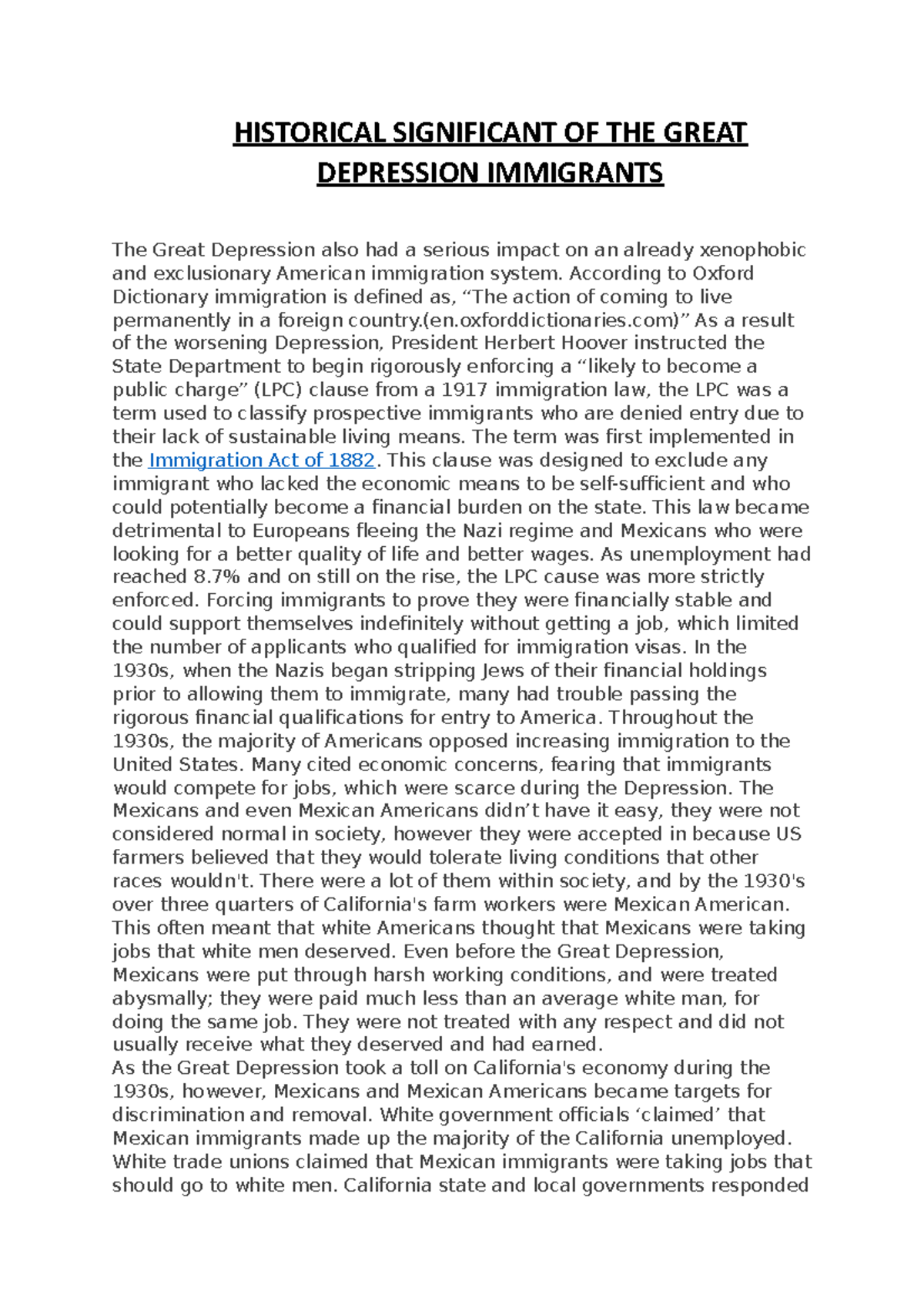 HISTORICAL SIGNIFICANT OF THE GREAT DEPRESSION IMMIGRANTS

The Great Depression also had a serious impact on an already xenophobic and exclusionary American immigration system. According to Oxford Dictionary immigration is defined as, “The action of coming to live permanently in a foreign country.(en.oxforddictionaries.com)” As a result of the worsening Depression, President Herbert Hoover instructed the State Department to begin rigorously enforcing a “likely to become a public charge” (LPC) clause from a 1917 immigration law, the LPC was a term used to classify prospective immigrants who are denied entry due to their lack of sustainable living means. The term was first implemented in the Immigration Act of 1882. This clause was designed to exclude any immigrant who lacked the economic means to be self-sufficient and who could potentially become a financial burden on the state. This law became detrimental to Europeans fleeing the Nazi regime and Mexicans who were looking for a better quality of life and better wages. As unemployment had reached 8.7% and on still on the rise, the LPC cause was more strictly enforced. Forcing immigrants to prove they were financially stable and could support themselves indefinitely without getting a job, which limited the number of applicants who qualified for immigration visas. In the 1930s, when the Nazis began stripping Jews of their financial holdings prior to allowing them to immigrate, many had trouble passing the rigorous financial qualifications for entry to America. Throughout the 1930s, the majority of Americans opposed increasing immigration to the United States. Many cited economic concerns, fearing that immigrants would compete for jobs, which were scarce during the Depression. The Mexicans and even Mexican Americans didn’t have it easy, they were not considered normal in society, however they were accepted in because US farmers believed that they would tolerate living conditions that other races wouldn't. There were a lot of them within society, and by the 1930's over three quarters of California's farm workers were Mexican American. This often meant that white Americans thought that Mexicans were taking jobs that white men deserved. Even before the Great Depression, Mexicans were put through harsh working conditions, and were treated abysmally; they were paid much less than an average white man, for doing the same job. They were not treated with any respect and did not usually receive what they deserved and had earned.
As the Great Depression took a toll on California's economy during the 1930s, however, Mexicans and Mexican Americans became targets for discrimination and removal. White government officials ‘claimed’ that Mexican immigrants made up the majority of the California unemployed. White trade unions claimed that Mexican immigrants were taking jobs that should go to white men. California state and local governments responded